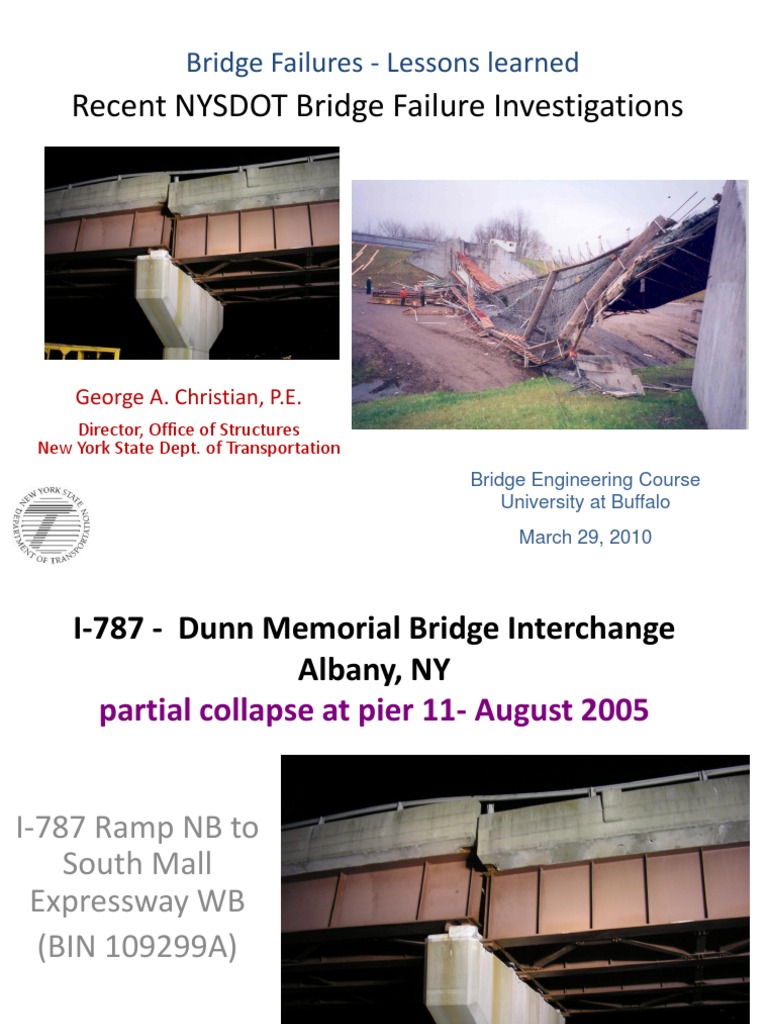 Bridge Failures - Lessons learned

Recent NYSDOT Bridge Failure Investigations

George A. Christian, P.E.

Director, Office of Structures
New York State Dept. of Transportation

NEW YORK STATE DEPARTMENT OF TRANSPORTATION

Bridge Engineering Course
University at Buffalo

March 29, 2010

I-787 - Dunn Memorial Bridge Interchange
Albany, NY
partial collapse at pier 11- August 2005

I-787 Ramp NB to South Mall Expressway WB
(BIN 109299A)